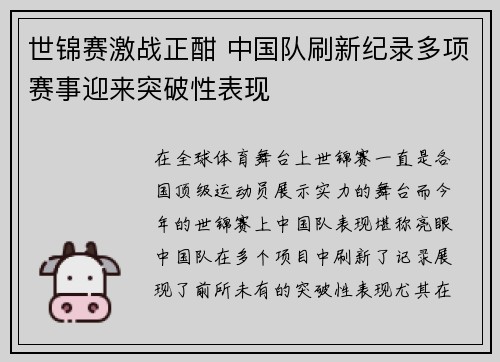 世锦赛激战正酣 中国队刷新纪录多项赛事迎来突破性表现

在全球体育舞台上世锦赛一直是各国顶级运动员展示实力的舞台而今年的世锦赛上中国队表现堪称亮眼中国队在多个项目中刷新了记录展现了前所未有的突破性表现尤其在